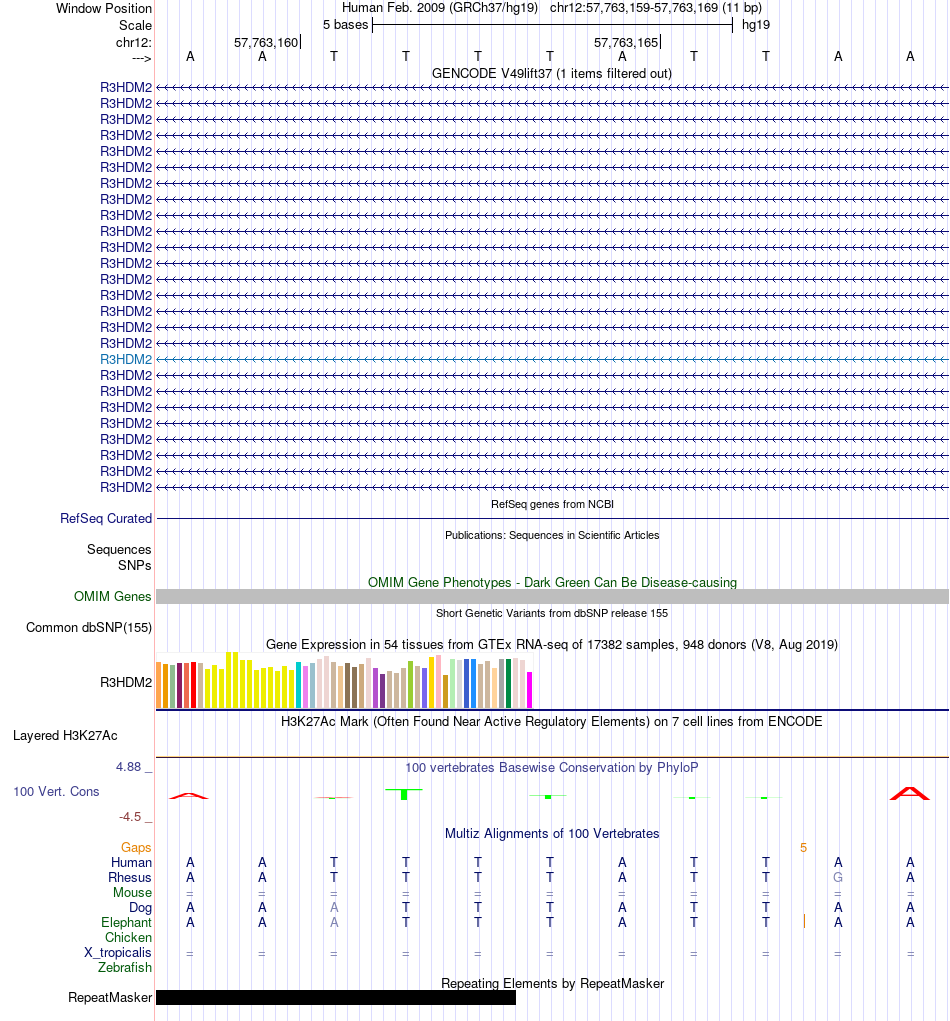 Window Position Human Feb. 2009 (GRCh37/hg19) chr12:57,763,159-57,763,169 (11 bp)
Scale 5 bases hg19
chr12: 57,763,160 57,763,165
---> A A T T T T A T T A A

GENCODE V49lift37 (1 items filtered out)
R3HDM2
R3HDM2
R3HDM2
R3HDM2
R3HDM2
R3HDM2
R3HDM2
R3HDM2
R3HDM2
R3HDM2
R3HDM2
R3HDM2
R3HDM2
R3HDM2
R3HDM2
R3HDM2
R3HDM2
R3HDM2
R3HDM2
R3HDM2
R3HDM2
R3HDM2
R3HDM2
R3HDM2
R3HDM2
R3HDM2

RefSeq genes from NCBI
RefSeq Curated

Publications: Sequences in Scientific Articles
Sequences
SNPs

OMIM Gene Phenotypes - Dark Green Can Be Disease-causing
OMIM Genes

Short Genetic Variants from dbSNP release 155
Common dbSNP(155)

Gene Expression in 54 tissues from GTEx RNA-seq of 17382 samples, 948 donors (V8, Aug 2019)
R3HDM2

H3K27Ac Mark (Often Found Near Active Regulatory Elements) on 7 cell lines from ENCODE
Layered H3K27Ac

4.88 _ 100 vertebrates Basewise Conservation by PhyloP
100 Vert. Cons
-4.5 _

Multiz Alignments of 100 Vertebrates
Gaps 5
Human A A T T T T A T T A A
Rhesus A A T T T T A T T G A
Mouse = = = = = = = = = = =
Dog A A A T T T A T T A A
Elephant A A A T T T A T T A A
Chicken
X_tropicalis = = = = = = = = = = =
Zebrafish

Repeating Elements by RepeatMasker
RepeatMasker